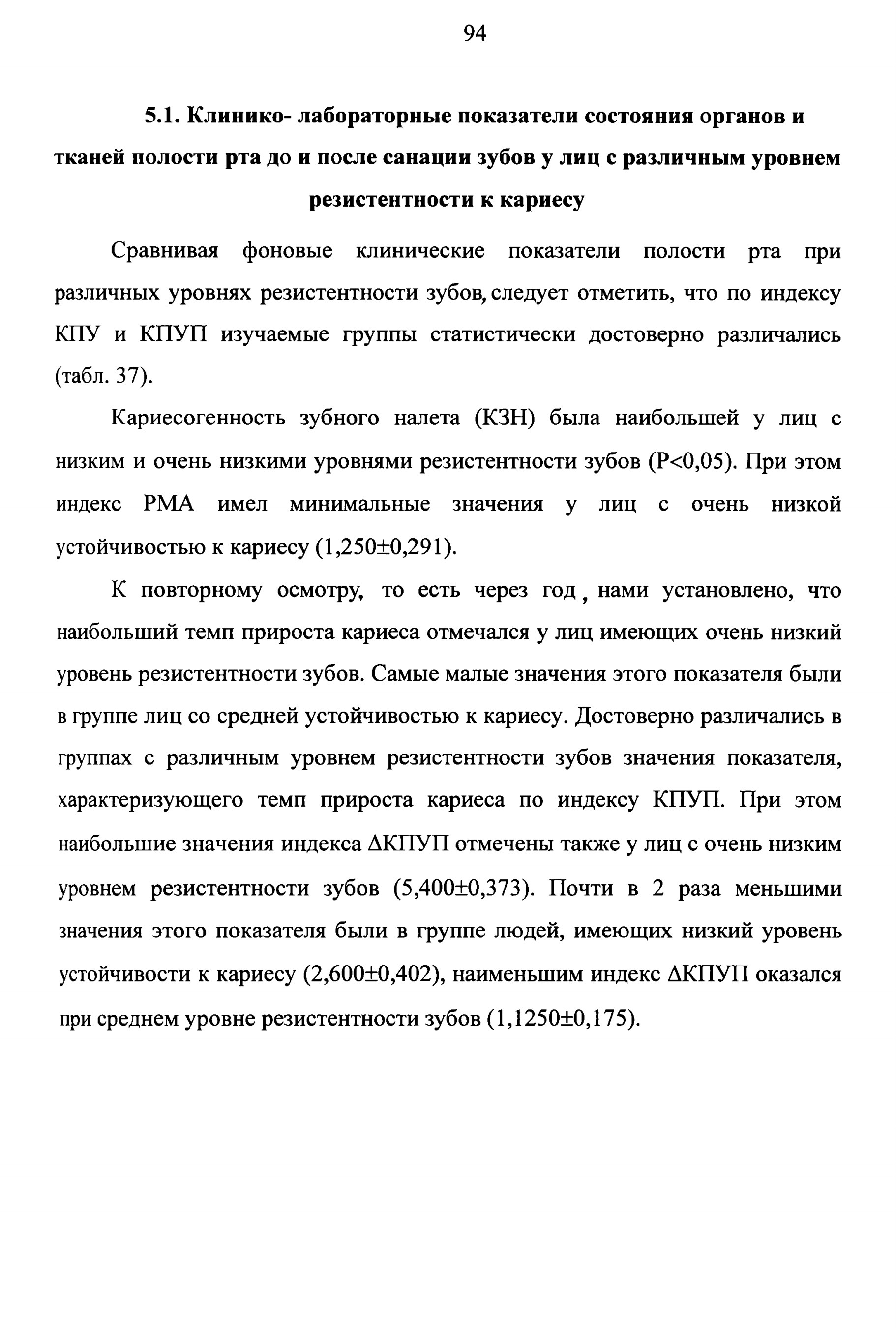 94

5.1. Клинико- лабораторные показатели состояния органов и тканей полости рта до и после санации зубов у лиц с различным уровнем резистентности к кариесу

Сравнивая фоновые клинические показатели полости рта при различных уровнях резистентности зубов, следует отметить, что по индексу КПУ и КПУП изучаемые группы статистически достоверно различались (табл. 37).

Кариесогенность зубного налета (КЗН) была наибольшей у лиц с низким и очень низкими уровнями резистентности зубов (Р<0,05). При этом индекс РМА имел минимальные значения у лиц с очень низкой устойчивостью к кариесу (1,250±0,291).

К повторному осмотру, то есть через год , нами установлено, что наибольший темп прироста кариеса отмечался у лиц имеющих очень низкий уровень резистентности зубов. Самые малые значения этого показателя были в группе лиц со средней устойчивостью к кариесу. Достоверно различались в группах с различным уровнем резистентности зубов значения показателя, характеризующего темп прироста кариеса по индексу КПУП. При этом наибольшие значения индекса ΔКПУП отмечены также у лиц с очень низким уровнем резистентности зубов (5,400±0,373). Почти в 2 раза меньшими значения этого показателя были в группе людей, имеющих низкий уровень устойчивости к кариесу (2,600±0,402), наименьшим индекс ΔКПУП оказался при среднем уровне резистентности зубов (1,1250±0,175).